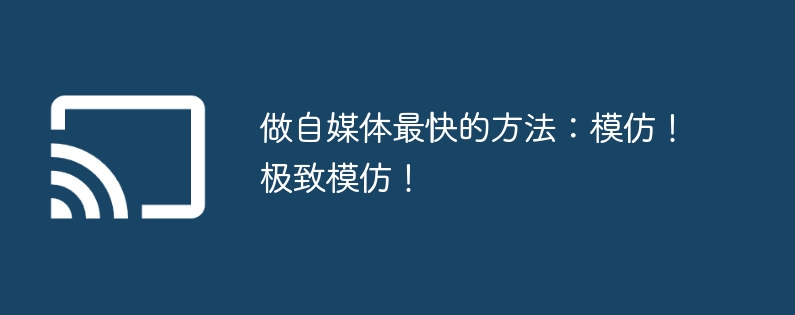 做自媒体最快的方法：模仿！极致模仿！